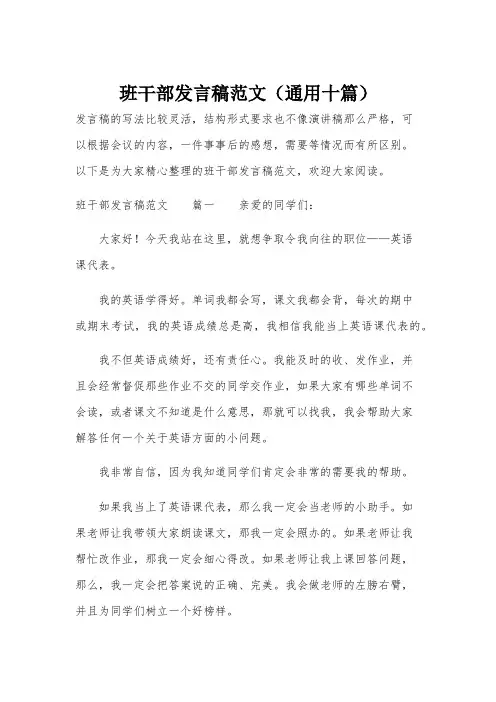 班干部发言稿范文（通用十篇）

发言稿的写法比较灵活，结构形式要求也不像演讲稿那么严格，可以根据会议的内容，一件事事后的感想，需要等情况而有所区别。以下是为大家精心整理的班干部发言稿范文，欢迎大家阅读。

班干部发言稿范文　　篇一　　亲爱的同学们：

大家好！今天我站在这里，就想争取令我向往的职位——英语课代表。

我的英语学得好。单词我都会写，课文我都会背，每次的期中或期末考试，我的英语成绩总是高，我相信我能当上英语课代表的。

我不但英语成绩好，还有责任心。我能及时的收、发作业，并且会经常督促那些作业不交的同学交作业，如果大家有哪些单词不会读，或者课文不知道是什么意思，那就可以找我，我会帮助大家解答任何一个关于英语方面的小问题。

我非常自信，因为我知道同学们肯定会非常的需要我的帮助。

如果我当上了英语课代表，那么我一定会当老师的小助手。如果老师让我带领大家朗读课文，那我一定会照办的。如果老师让我帮忙改作业，那我一定会细心得改。如果老师让我上课回答问题，那么，我一定会把答案说的正确、完美。我会做老师的左膀右臂，并且为同学们树立一个好榜样。